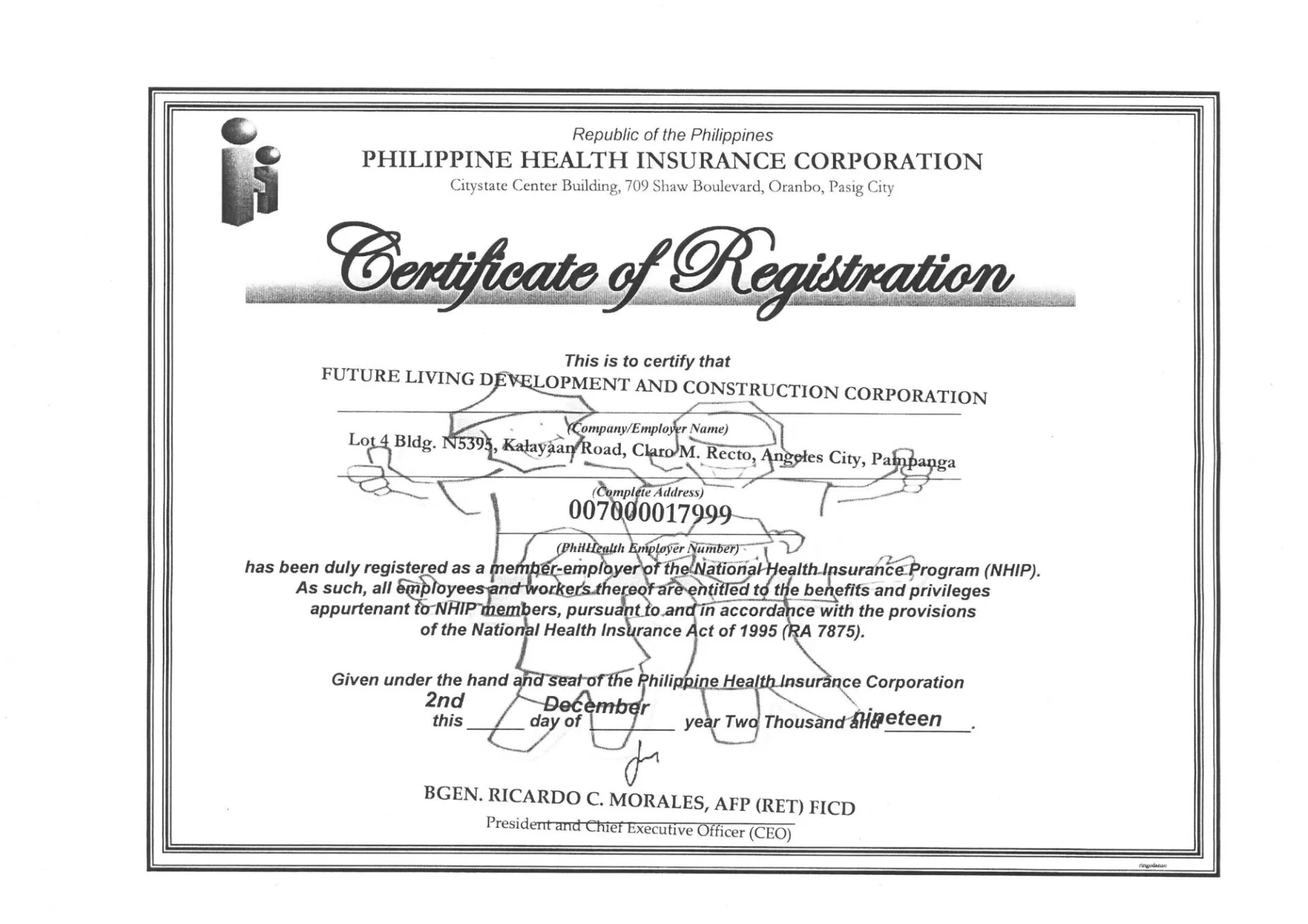 Republic of the Philippines
PHILIPPINE HEALTH INSURANCE CORPORATION
Citystate Center Building, 709 Shaw Boulevard, Oranbo, Pasig City

Certificate of Registration

This is to certify that
FUTURE LIVING DEVELOPMENT AND CONSTRUCTION CORPORATION
(Company/Employer Name)
Lot 4 Bldg. N5395, Kalayaan Road, Claro M. Recto, Angeles City, Pampanga
(Complete Address)
007000017999
(PhilHealth Employer Number)
has been duly registered as a member-employer of the National Health Insurance Program (NHIP). As such, all employees and workers thereof are entitled to the benefits and privileges appurtenant to NHIP members, pursuant to and in accordance with the provisions of the National Health Insurance Act of 1995 (RA 7875).

Given under the hand and seal of the Philippine Health Insurance Corporation this 2nd day of December year Two Thousand and nineteen.

BGEN. RICARDO C. MORALES, AFP (RET) FICD
President and Chief Executive Officer (CEO)

ringodanao